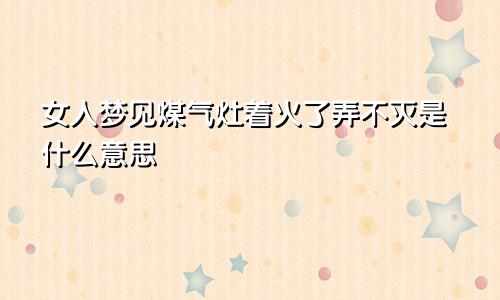 女人梦见煤气灶着火了弄不灭是什么意思